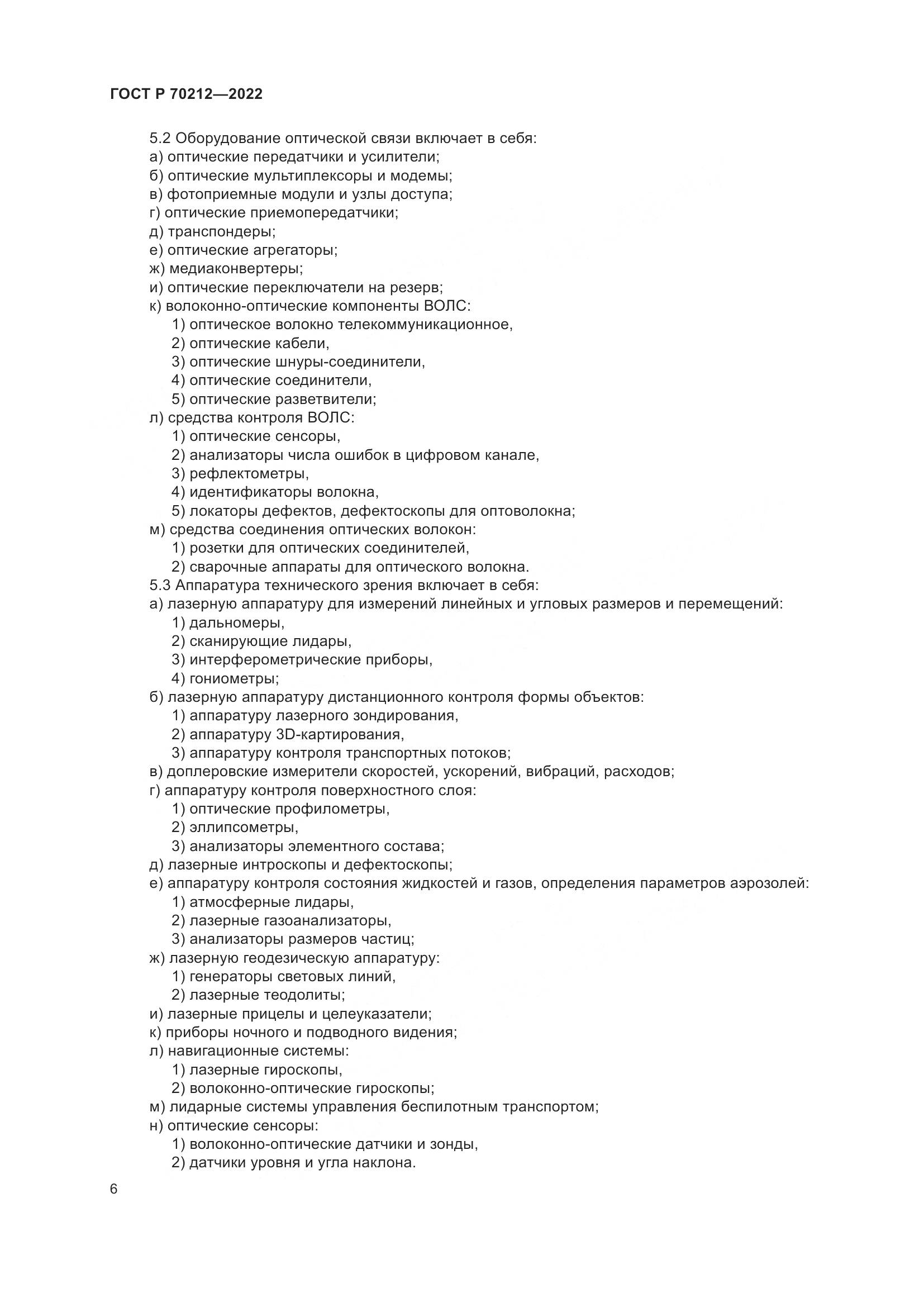 ГОСТ Р 70212—2022

5.2 Оборудование оптической связи включает в себя:
а) оптические передатчики и усилители;
б) оптические мультиплексоры и модемы;
в) фотоприемные модули и узлы доступа;
г) оптические приемопередатчики;
д) транспондеры;
е) оптические агрегаторы;
ж) медиаконвертеры;
и) оптические переключатели на резерв;
к) волоконно-оптические компоненты ВОЛС:
1) оптическое волокно телекоммуникационное,
2) оптические кабели,
3) оптические шнуры-соединители,
4) оптические соединители,
5) оптические разветвители;
л) средства контроля ВОЛС:
1) оптические сенсоры,
2) анализаторы числа ошибок в цифровом канале,
3) рефлектометры,
4) идентификаторы волокна,
5) локаторы дефектов, дефектоскопы для оптоволокна;
м) средства соединения оптических волокон:
1) розетки для оптических соединителей,
2) сварочные аппараты для оптического волокна.
5.3 Аппаратура технического зрения включает в себя:
а) лазерную аппаратуру для измерений линейных и угловых размеров и перемещений:
1) дальномеры,
2) сканирующие лидары,
3) интерферометрические приборы,
4) гониометры;
б) лазерную аппаратуру дистанционного контроля формы объектов:
1) аппаратуру лазерного зондирования,
2) аппаратуру 3D-картирования,
3) аппаратуру контроля транспортных потоков;
в) доплеровские измерители скоростей, ускорений, вибраций, расходов;
г) аппаратуру контроля поверхностного слоя:
1) оптические профилометры,
2) эллипсометры,
3) анализаторы элементного состава;
д) лазерные интроскопы и дефектоскопы;
е) аппаратуру контроля состояния жидкостей и газов, определения параметров аэрозолей:
1) атмосферные лидары,
2) лазерные газоанализаторы,
3) анализаторы размеров частиц;
ж) лазерную геодезическую аппаратуру:
1) генераторы световых линий,
2) лазерные теодолиты;
и) лазерные прицелы и целеуказатели;
к) приборы ночного и подводного видения;
л) навигационные системы:
1) лазерные гироскопы,
2) волоконно-оптические гироскопы;
м) лидарные системы управления беспилотным транспортом;
н) оптические сенсоры:
1) волоконно-оптические датчики и зонды,
2) датчики уровня и угла наклона.

6